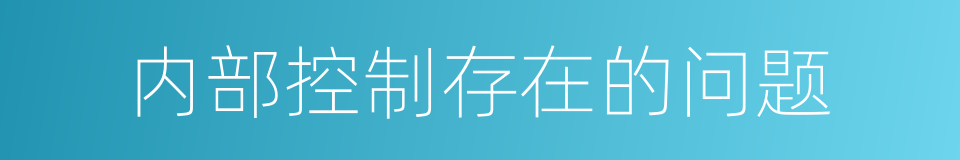 内部控制存在的问题